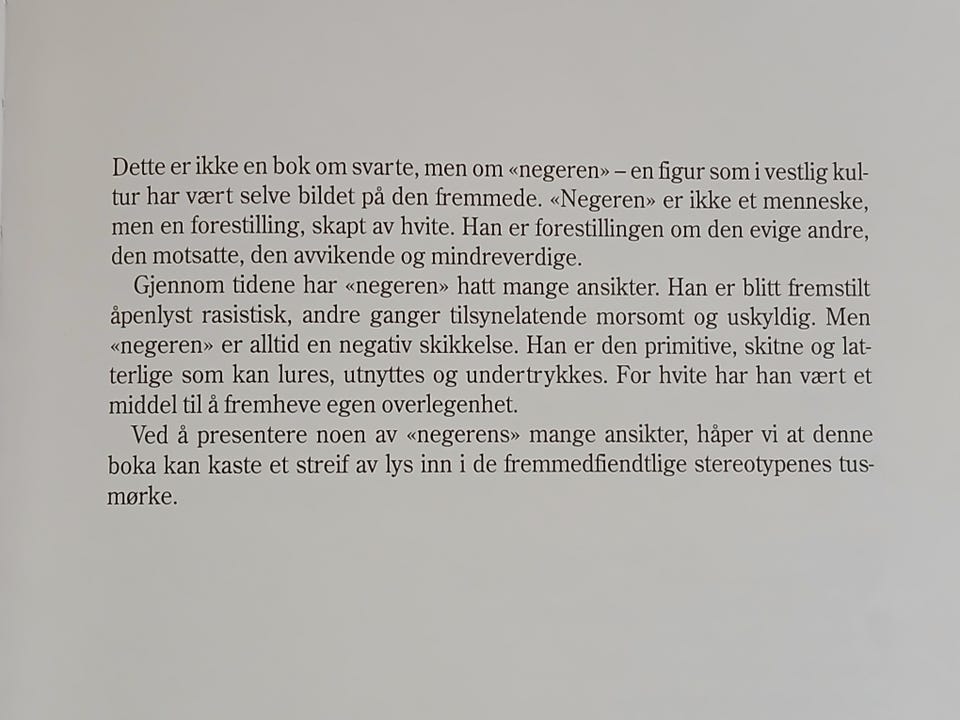 Dette er ikke en bok om svarte, men om «negeren» – en figur som i vestlig kultur har vært selve bildet på den fremmede. «Negeren» er ikke et menneske, men en forestilling, skapt av hvite. Han er forestillingen om den evige andre, den motsatte, den avvikende og mindreverdige.

Gjennom tidene har «negeren» hatt mange ansikter. Han er blitt fremstilt åpenlyst rasistisk, andre ganger tilsynelatende morsomt og uskyldig. Men «negeren» er alltid en negativ skikkelse. Han er den primitive, skitne og latterlige som kan lures, utnyttes og undertrykkes. For hvite har han vært et middel til å fremheve egen overlegenhet.

Ved å presentere noen av «negerens» mange ansikter, håper vi at denne boka kan kaste et streif av lys inn i de fremmedfiendtlige stereotypenes tusmørke.